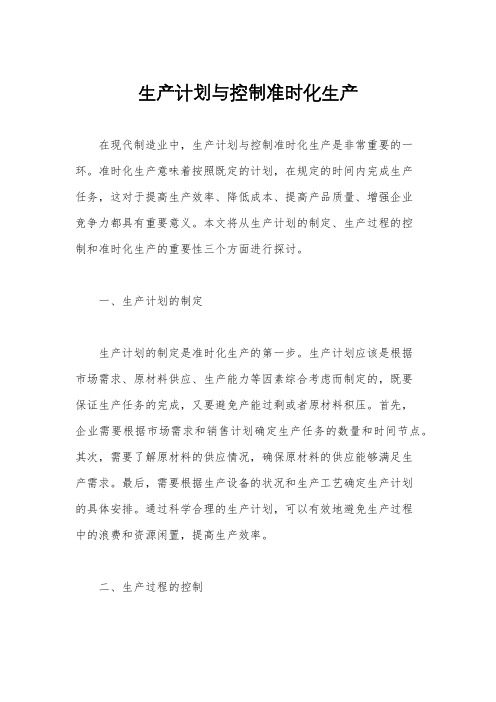 生产计划与控制准时化生产

在现代制造业中，生产计划与控制准时化生产是非常重要的一环。准时化生产意味着按照既定的计划，在规定的时间内完成生产任务，这对于提高生产效率、降低成本、提高产品质量、增强企业竞争力都具有重要意义。本文将从生产计划的制定、生产过程的控制和准时化生产的重要性三个方面进行探讨。

一、生产计划的制定

生产计划的制定是准时化生产的第一步。生产计划应该是根据市场需求、原材料供应、生产能力等因素综合考虑而制定的，既要保证生产任务的完成，又要避免产能过剩或者原材料积压。首先，企业需要根据市场需求和销售计划确定生产任务的数量和时间节点。其次，需要了解原材料的供应情况，确保原材料的供应能够满足生产需求。最后，需要根据生产设备的状况和生产工艺确定生产计划的具体安排。通过科学合理的生产计划，可以有效地避免生产过程中的浪费和资源闲置，提高生产效率。

二、生产过程的控制